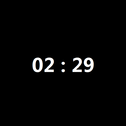 02 : 29